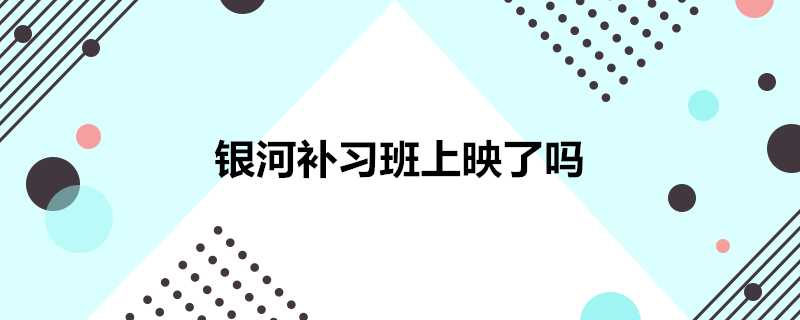 银河补习班上映了吗